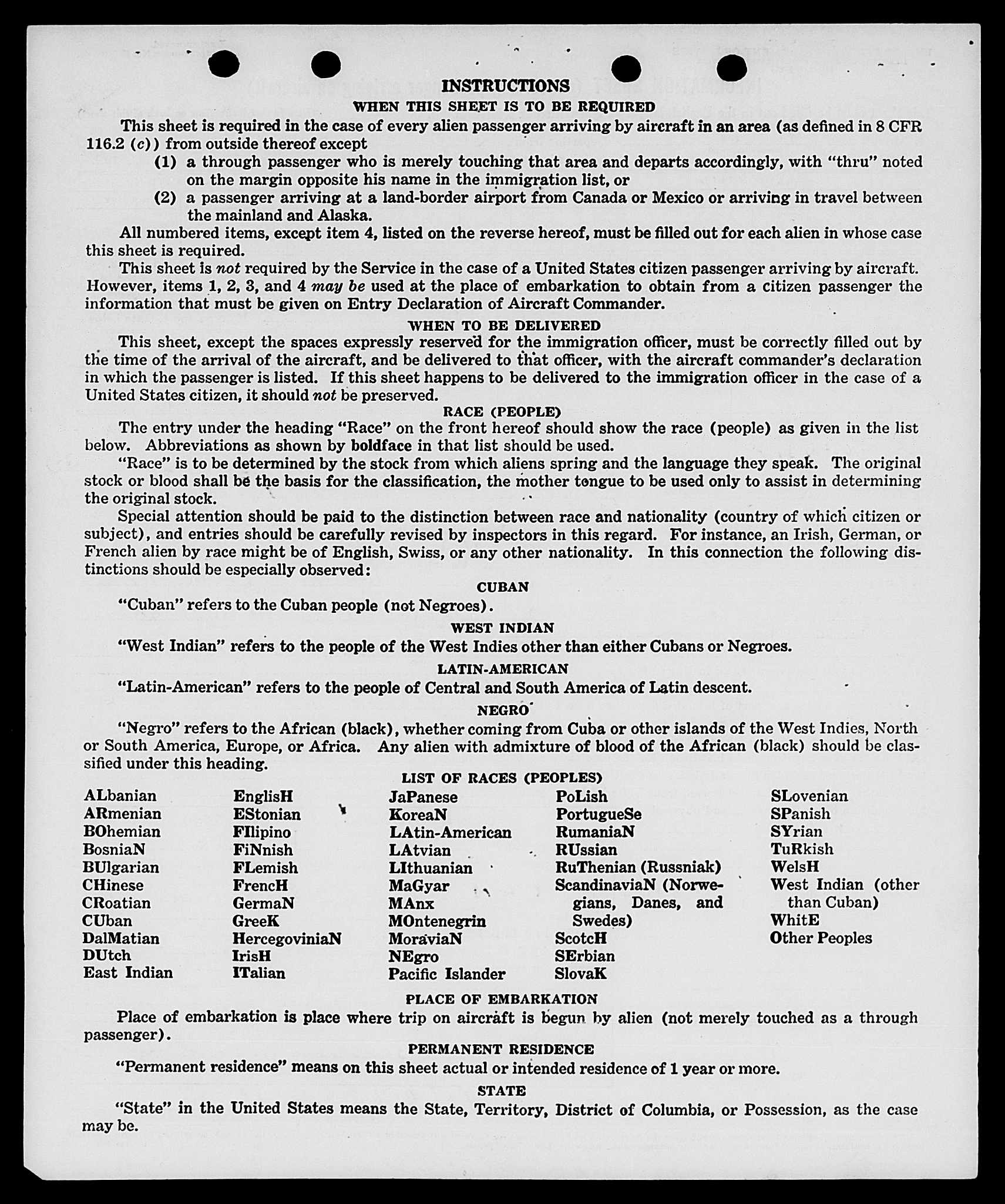 INSTRUCTIONS

WHEN THIS SHEET IS TO BE REQUIRED

This sheet is required in the case of every alien passenger arriving by aircraft in an area (as defined in 8 CFR 116.2 (c)) from outside thereof except

(1) a through passenger who is merely touching that area and departs accordingly, with "thru" noted on the margin opposite his name in the immigration list, or

(2) a passenger arriving at a land-border airport from Canada or Mexico or arriving in travel between the mainland and Alaska.

All numbered items, except item 4, listed on the reverse hereof, must be filled out for each alien in whose case this sheet is required.

This sheet is not required by the Service in the case of a United States citizen passenger arriving by aircraft. However, items 1, 2, 3, and 4 may be used at the place of embarkation to obtain from a citizen passenger the information that must be given on Entry Declaration of Aircraft Commander.

WHEN TO BE DELIVERED

This sheet, except the spaces expressly reserved for the immigration officer, must be correctly filled out by the time of the arrival of the aircraft, and be delivered to that officer, with the aircraft commander's declaration in which the passenger is listed. If this sheet happens to be delivered to the immigration officer in the case of a United States citizen, it should not be preserved.

RACE (PEOPLE)

The entry under the heading "Race" on the front hereof should show the race (people) as given in the list below. Abbreviations as shown by boldface in that list should be used.

"Race" is to be determined by the stock from which aliens spring and the language they speak. The original stock or blood shall be the basis for the classification, the mother tongue to be used only to assist in determining the original stock.

Special attention should be paid to the distinction between race and nationality (country of which citizen or subject), and entries should be carefully revised by inspectors in this regard. For instance, an Irish, German, or French alien by race might be of English, Swiss, or any other nationality. In this connection the following distinctions should be especially observed:

CUBAN

"Cuban" refers to the Cuban people (not Negroes).

WEST INDIAN

"West Indian" refers to the people of the West Indies other than either Cubans or Negroes.

LATIN-AMERICAN

"Latin-American" refers to the people of Central and South America of Latin descent.

NEGRO

"Negro" refers to the African (black), whether coming from Cuba or other islands of the West Indies, North or South America, Europe, or Africa. Any alien with admixture of blood of the African (black) should be classified under this heading.

LIST OF RACES (PEOPLES)

ALbanian
ARmenian
BOhemian
BosniaN
BUlgarian
CHinese
CRoatian
CUban
DalMatian
DUtch
East Indian

EnglisH
EStonian
FIlipino
FiNnish
FLemish
FrencH
GermaN
GreeK
HercegoviniaN
IrisH
ITalian

JaPanese
KoreaN
LAtin-American
LAtvian
LIthuanian
MaGyar
MAnx
MOntenegrin
MoraviaN
NEgro
Pacific Islander

PoLish
PortugueSe
RumaniaN
RUssian
RuThenian (Russniak)
ScandinaviaN (Norwegians, Danes, and Swedes)
ScotcH
SErbian
SlovaK

SLovenian
SPanish
SYrian
TuRkish
WelsH
West Indian (other than Cuban)
WhitE
Other Peoples

PLACE OF EMBARKATION

Place of embarkation is place where trip on aircraft is begun by alien (not merely touched as a through passenger).

PERMANENT RESIDENCE

"Permanent residence" means on this sheet actual or intended residence of 1 year or more.

STATE

"State" in the United States means the State, Territory, District of Columbia, or Possession, as the case may be.